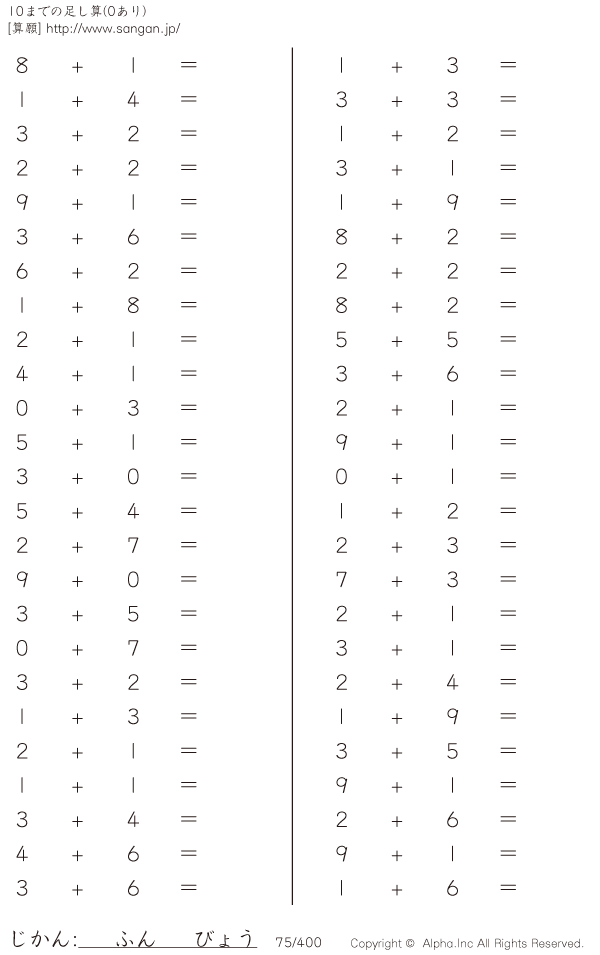 10までの足し算(0あり)
[算願] http://www.sangan.jp/

$8+1=$
$1+4=$
$3+2=$
$2+2=$
$9+1=$
$3+6=$
$6+2=$
$1+8=$
$2+1=$
$4+1=$
$0+3=$
$5+1=$
$3+0=$
$5+4=$
$2+7=$
$9+0=$
$3+5=$
$0+7=$
$3+2=$
$1+3=$
$2+1=$
$1+1=$
$3+4=$
$4+6=$
$3+6=$

$1+3=$
$3+3=$
$1+2=$
$3+1=$
$1+9=$
$8+2=$
$2+2=$
$8+2=$
$5+5=$
$3+6=$
$2+1=$
$9+1=$
$0+1=$
$1+2=$
$2+3=$
$7+3=$
$2+1=$
$3+1=$
$2+4=$
$1+9=$
$3+5=$
$9+1=$
$2+6=$
$9+1=$
$1+6=$

じかん:____ふん____びょう 75/400 Copyright © Alpha.Inc All Rights Reserved.